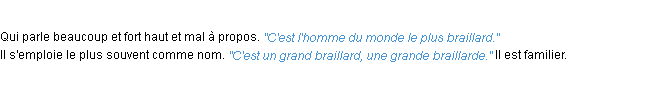 Qui parle beaucoup et fort haut et mal à propos. "C'est l'homme du monde le plus braillard."
Il s'emploie le plus souvent comme nom. "C'est un grand braillard, une grande braillarde." Il est familier.